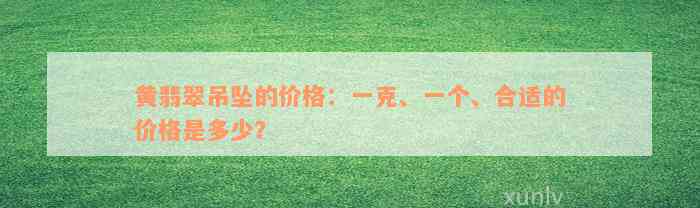 黄翡翠吊坠的价格：一克、一个、合适的价格是多少？

xunlv